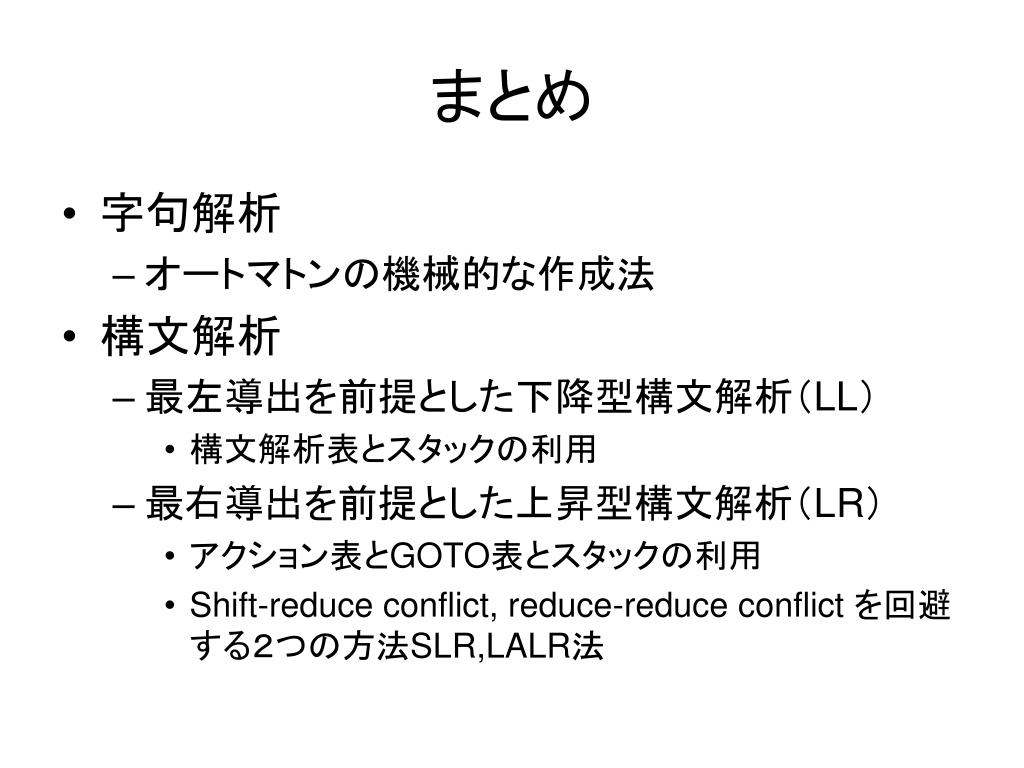 まとめ

• 字句解析
– オートマトンの機械的な作成法
• 構文解析
– 最左導出を前提とした下降型構文解析（LL）
• 構文解析表とスタックの利用
– 最右導出を前提とした上昇型構文解析（LR）
• アクション表とGOTO表とスタックの利用
• Shift-reduce conflict, reduce-reduce conflict を回避する2つの方法SLR,LALR法